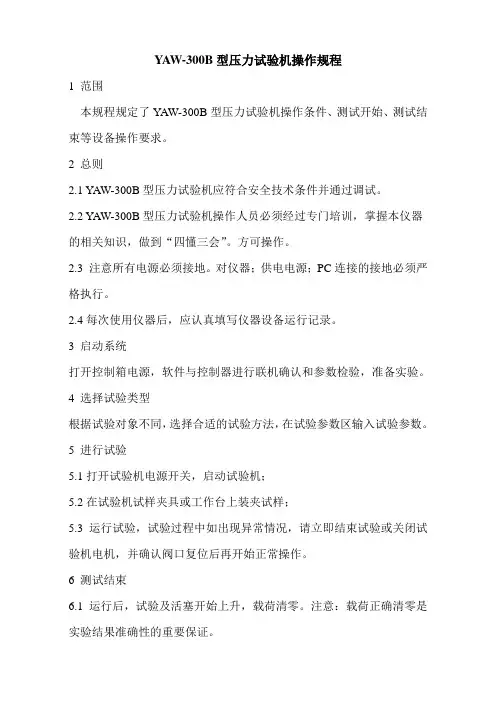 YAW-300B 型压力试验机操作规程

1 范围

本规程规定了 YAW-300B 型压力试验机操作条件、测试开始、测试结束等设备操作要求。

2 总则

2.1 YAW-300B 型压力试验机应符合安全技术条件并通过调试。

2.2 YAW-300B 型压力试验机操作人员必须经过专门培训，掌握本仪器的相关知识，做到“四懂三会”。方可操作。

2.3 注意所有电源必须接地。对仪器；供电电源；PC 连接的接地必须严格执行。

2.4 每次使用仪器后，应认真填写仪器设备运行记录。

3 启动系统

打开控制箱电源，软件与控制器进行联机确认和参数检验，准备实验。

4 选择试验类型

根据试验对象不同，选择合适的试验方法，在试验参数区输入试验参数。

5 进行试验

5.1 打开试验机电源开关，启动试验机；

5.2 在试验机试样夹具或工作台上装夹试样；

5.3 运行试验，试验过程中如出现异常情况，请立即结束试验或关闭试验机电机，并确认阀口复位后再开始正常操作。

6 测试结束

6.1 运行后，试验及活塞开始上升，载荷清零。注意：载荷正确清零是实验结果准确性的重要保证。